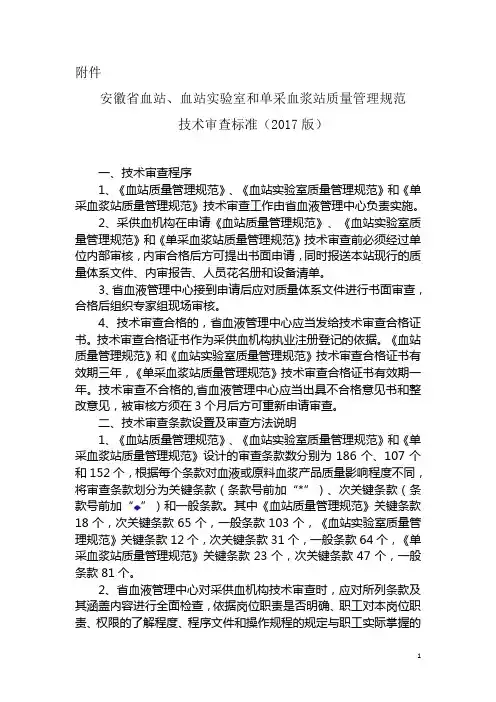 附件

安徽省血站、血站实验室和单采血浆站质量管理规范

技术审查标准（2017 版）

一、技术审查程序

1、《血站质量管理规范》、《血站实验室质量管理规范》和《单采血浆站质量管理规范》技术审查工作由省血液管理中心负责实施。

2、采供血机构在申请《血站质量管理规范》、《血站实验室质量管理规范》和《单采血浆站质量管理规范》技术审查前必须经过单位内部审核，内审合格后方可提出书面申请，同时报送本站现行的质量体系文件、内审报告、人员花名册和设备清单。

3、省血液管理中心接到申请后应对质量体系文件进行书面审查，合格后组织专家组现场审核。

4、技术审查合格的，省血液管理中心应当发给技术审查合格证书。技术审查合格证书作为采供血机构执业注册登记的依据。《血站质量管理规范》和《血站实验室质量管理规范》技术审查合格证书有效期三年，《单采血浆站质量管理规范》技术审查合格证书有效期一年。技术审查不合格的，省血液管理中心应当出具不合格意见书和整改意见，被审核方须在 3 个月后方可重新申请审查。

二、技术审查条款设置及审查方法说明

1、《血站质量管理规范》、《血站实验室质量管理规范》和《单采血浆站质量管理规范》设计的审查条款数分别为 186 个、107 个和 152 个，根据每个条款对血液或原料血浆产品质量影响程度不同，将审查条款划分为关键条款（条款号前加“*”）、次关键条款（条款号前加“◆”）和一般条款。其中《血站质量管理规范》关键条款 18 个，次关键条款 65 个，一般条款 103 个，《血站实验室质量管理规范》关键条款 12 个，次关键条款 31 个，一般条款 64 个，《单采血浆站质量管理规范》关键条款 23 个，次关键条款 47 个，一般条款 81 个。

2、省血液管理中心对采供血机构技术审查时，应对所列条款及其涵盖内容进行全面检查，依据岗位职责是否明确、职工对本岗位职责、权限的了解程度、程序文件和操作规程的规定与职工实际掌握的

1